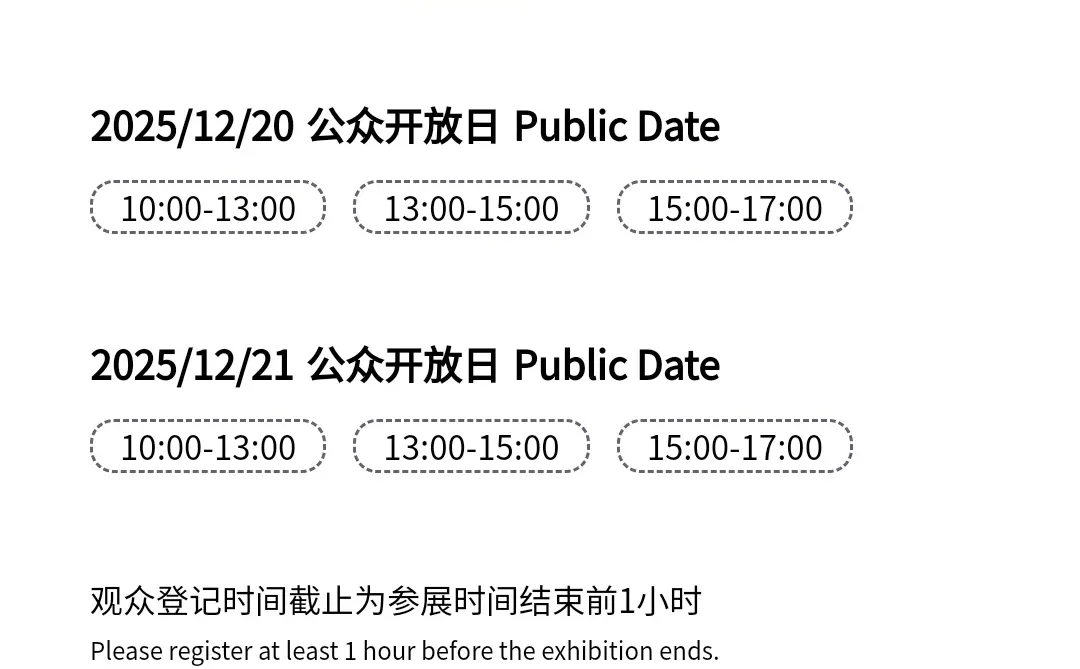 2025/12/20 公众开放日 Public Date

10:00-13:00 13:00-15:00 15:00-17:00

2025/12/21 公众开放日 Public Date

10:00-13:00 13:00-15:00 15:00-17:00

观众登记时间截止为参展时间结束前1小时

Please register at least 1 hour before the exhibition ends.